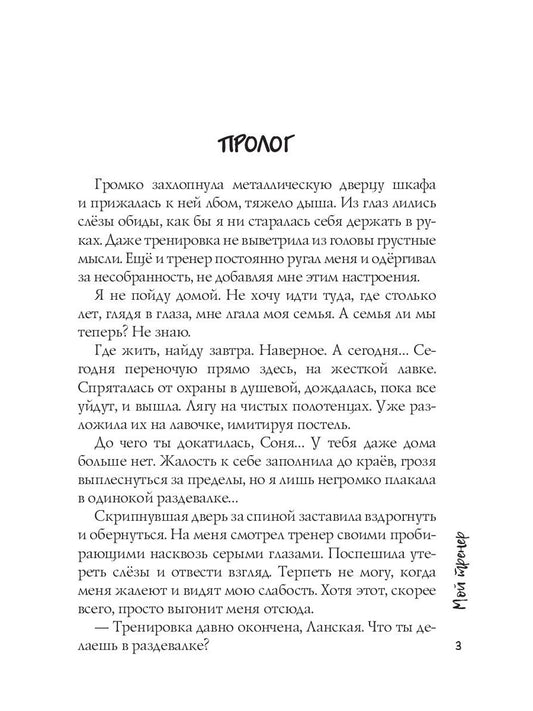 ПРОЛОГ

Громко захлопнула металлическую дверцу шкафа и прижалась к ней лбом, тяжело дыша. Из глаз лились слёзы обиды, как бы я ни старалась себя держать в руках. Даже тренировка не выветрила из головы грустные мысли. Ещё и тренер постоянно ругал меня и одёргивал за несобранность, не добавляя мне этим настроения.

Я не пойду домой. Не хочу идти туда, где столько лет, глядя в глаза, мне лгала моя семья. А семья ли мы теперь? Не знаю.

Где жить, найду завтра. Наверное. А сегодня... Сегодня переночую прямо здесь, на жесткой лавке. Спряталась от охраны в душевой, дождалась, пока все уйдут, и вышла. Лягу на чистых полотенцах. Уже разложила их на лавочке, имитируя постель.

До чего ты докатилась, Соня... У тебя даже дома больше нет. Жалость к себе заполнила до краёв, грозя выплеснуться за пределы, но я лишь негромко плакала в одинокой раздевалке...

Скрипнувшая дверь за спиной заставила вздрогнуть и обернуться. На меня смотрел тренер своими пробирающими насквозь серыми глазами. Поспешила утереть слёзы и отвести взгляд. Терпеть не могу, когда меня жалеют и видят мою слабость. Хотя этот, скорее всего, просто выгонит меня отсюда.

— Тренировка давно окончена, Ланская. Что ты делаешь в раздевалке?

Мой тренер

3